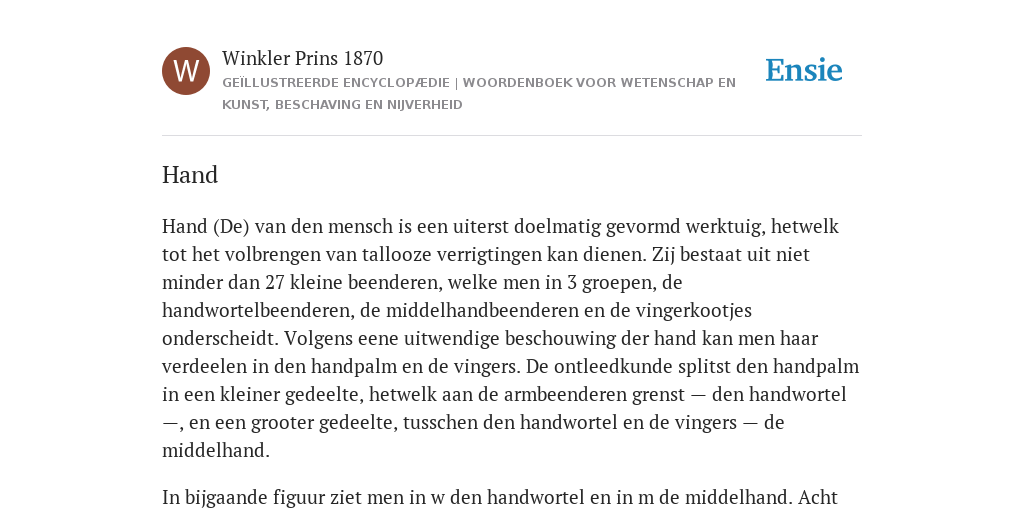 W

Winkler Prins 1870

GEÏLLUSTREERDE ENCYCLOPÆDIE | WOORDENBOEK VOOR WETENSCHAP EN KUNST, BESCHAVING EN NIJVERHEID

Ensie

Hand

Hand (De) van den mensch is een uiterst doelmatig gevormd werktuig, hetwelk tot het volbrengen van tallooze verrigtingen kan dienen. Zij bestaat uit niet minder dan 27 kleine beenderen, welke men in 3 groepen, de handwortelbeenderen, de middelhandbeenderen en de vingerkootjes onderscheidt. Volgens eene uitwendige beschouwing der hand kan men haar verdeelen in den handpalm en de vingers. De ontleedkunde splitst den handpalm in een kleiner gedeelte, hetwelk aan de armbeenderen grenst — den handwortel —, en een grooter gedeelte, tusschen den handwortel en de vingers — de middelhand.

In bijgaande figuur ziet men in w den handwortel en in m de middelhand. Acht